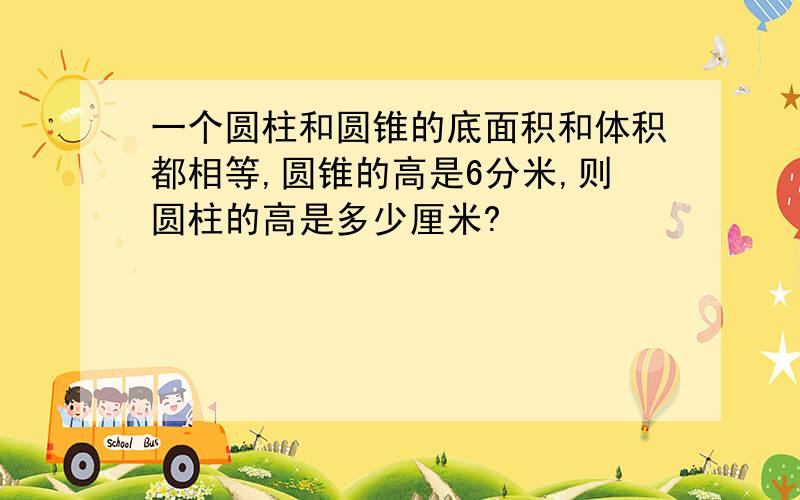 一个圆柱和圆锥的底面积和体积都相等,圆锥的高是6分米,则圆柱的高是多少厘米?

5

9

School Bus